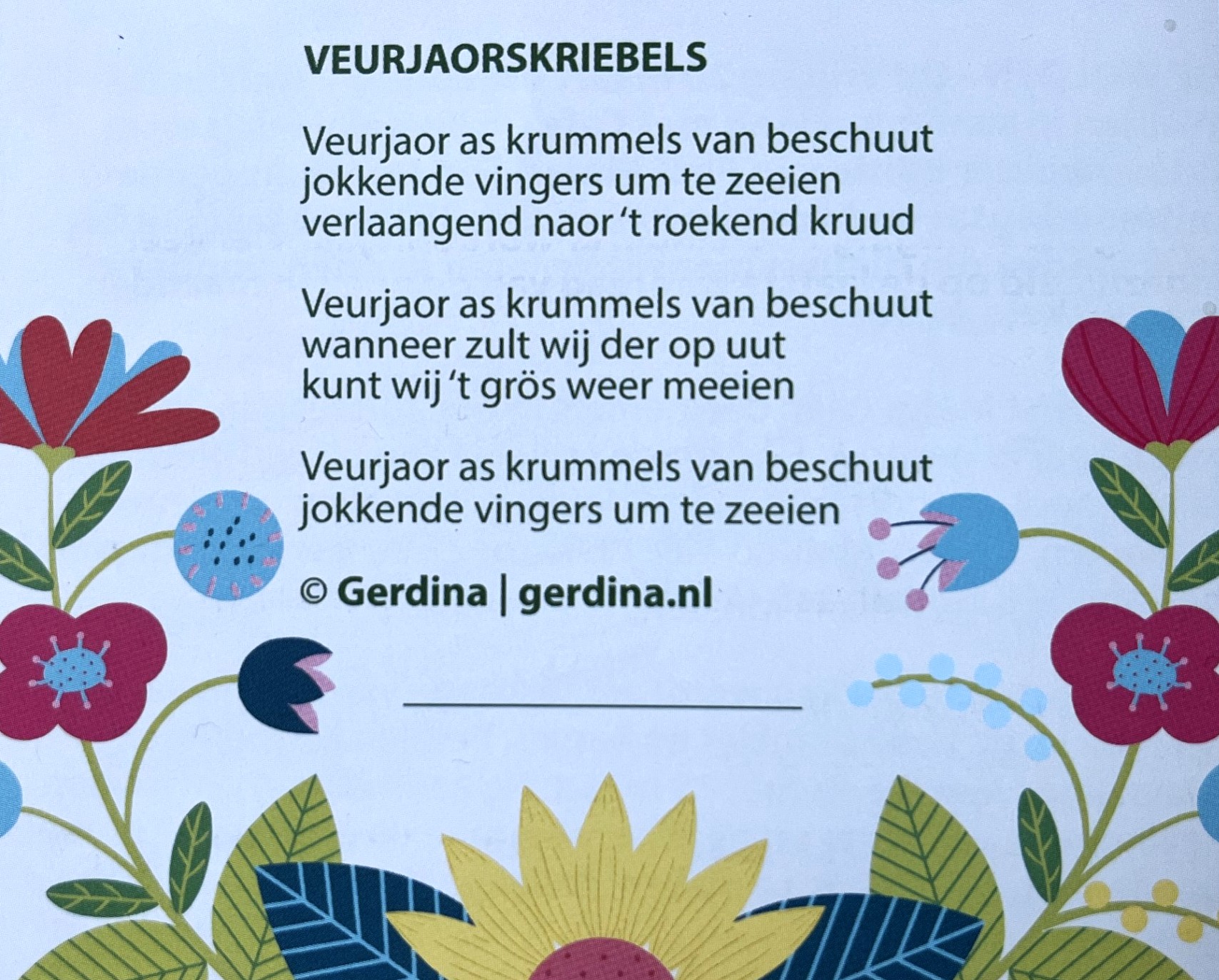 VEURJAORSKRIEBELS

Veurjaor as krummels van beschuut
jokkende vingers um te zeeien
verlaangend naor 't roekend kruud

Veurjaor as krummels van beschuut
wanneer zult wij der op uut
kunt wij 't grös weer meeien

Veurjaor as krummels van beschuut
jokkende vingers um te zeeien

© Gerdina | gerdina.nl